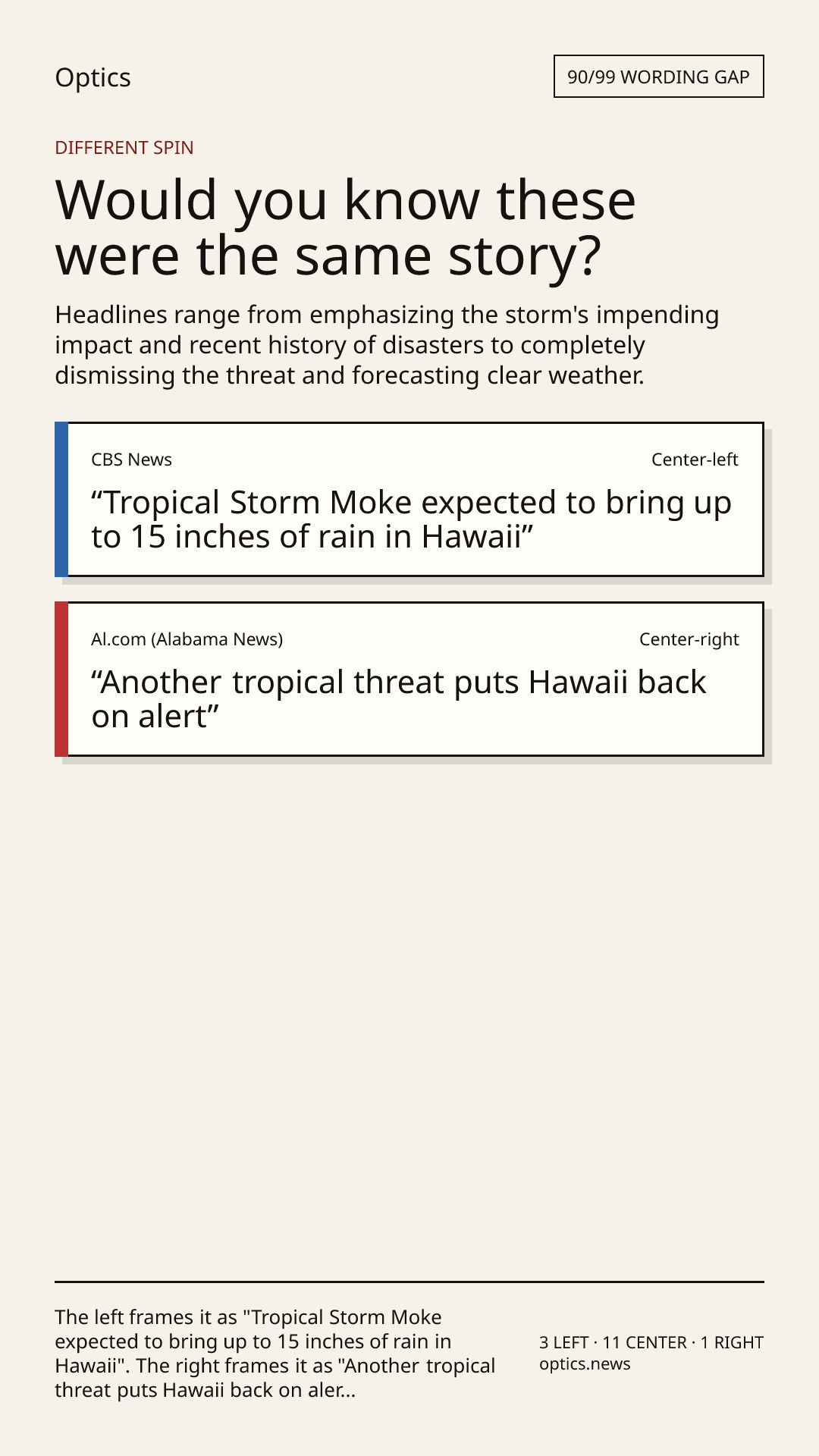 Optics

90/99 WORDING GAP

DIFFERENT SPIN

Would you know these were the same story?

Headlines range from emphasizing the storm's impending impact and recent history of disasters to completely dismissing the threat and forecasting clear weather.

CBS News

Center-left

“Tropical Storm Moke expected to bring up to 15 inches of rain in Hawaii”

Al.com (Alabama News)

Center-right

“Another tropical threat puts Hawaii back on alert”

The left frames it as "Tropical Storm Moke expected to bring up to 15 inches of rain in Hawaii". The right frames it as "Another tropical threat puts Hawaii back on aler...

3 LEFT · 11 CENTER · 1 RIGHT
optics.news